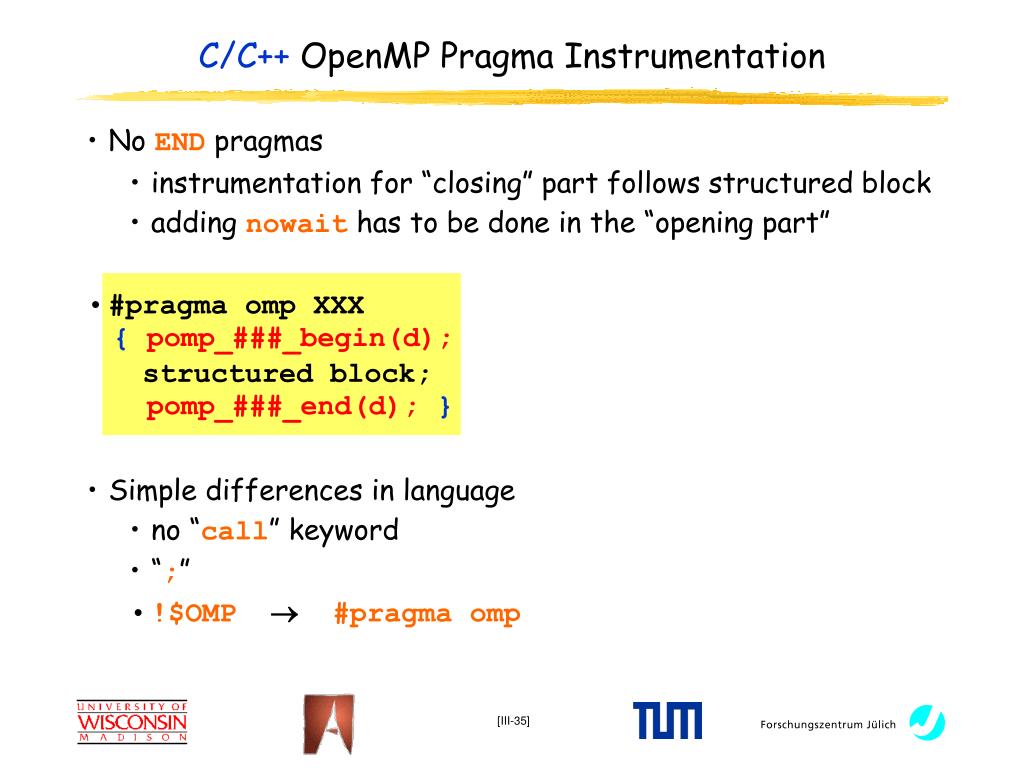 C/C++ OpenMP Pragma Instrumentation

• No END pragmas
  • instrumentation for “closing” part follows structured block
  • adding nowait has to be done in the “opening part”

• #pragma omp XXX
{ pomp_###_begin(d);
structured block;
pomp_###_end(d); }

• Simple differences in language
  • no “call” keyword
  • “;”
  • !$OMP $\rightarrow$ #pragma omp

UNIVERSITY OF WISCONSIN MADISON

[III-35]

TUM

Forschungszentrum Jülich